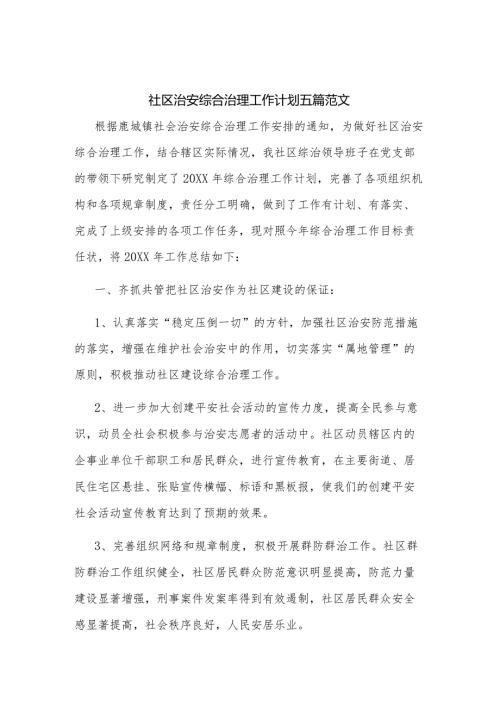 社区治安综合治理工作计划五篇范文

根据鹿城镇社会治安综合治理工作安排的通知，为做好社区治安综合治理工作，结合辖区实际情况，我社区综治领导班子在党支部的带领下研究制定了20XX年综合治理工作计划，完善了各项组织机构和各项规章制度，责任分工明确，做到了工作有计划、有落实、完成了上级安排的各项工作任务，现对照今年综合治理工作目标责任状，将20XX年工作总结如下：

一、齐抓共管把社区治安作为社区建设的保证：

1、认真落实“稳定压倒一切”的方针，加强社区治安防范措施的落实，增强在维护社会治安中的作用，切实落实“属地管理”的原则，积极推动社区建设综合治理工作。

2、进一步加大创建平安社会活动的宣传力度，提高全民参与意识，动员全社会积极参与治安志愿者的活动中。社区动员辖区内的企事业单位干部职工和居民群众，进行宣传教育，在主要街道、居民住宅区悬挂、张贴宣传横幅、标语和黑板报，使我们的创建平安社会活动宣传教育达到了预期的效果。

3、完善组织网络和规章制度，积极开展群防群治工作。社区群防群治工作组织健全，社区居民群众防范意识明显提高，防范力量建设显著增强，刑事案件发案率得到有效遏制，社区居民群众安全感显著提高，社会秩序良好，人民安居乐业。